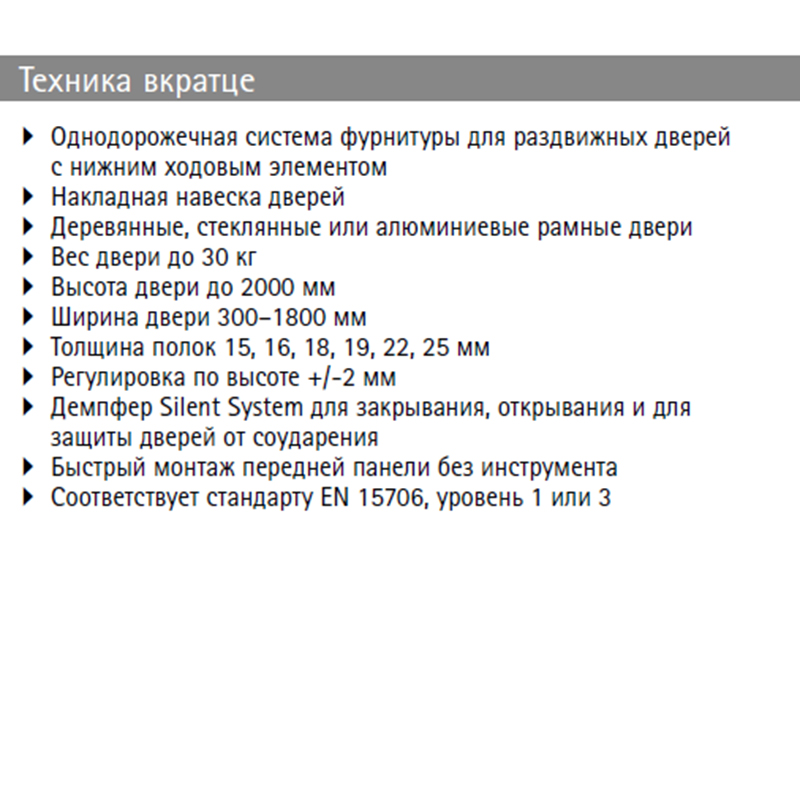 Техника вкратце

▸ Однодорожечная система фурнитуры для раздвижных дверей с нижним ходовым элементом
▸ Накладная навеска дверей
▸ Деревянные, стеклянные или алюминиевые рамные двери
▸ Вес двери до 30 кг
▸ Высота двери до 2000 мм
▸ Ширина двери 300–1800 мм
▸ Толщина полок 15, 16, 18, 19, 22, 25 мм
▸ Регулировка по высоте +/-2 мм
▸ Демпфер Silent System для закрывания, открывания и для защиты дверей от соударения
▸ Быстрый монтаж передней панели без инструмента
▸ Соответствует стандарту EN 15706, уровень 1 или 3